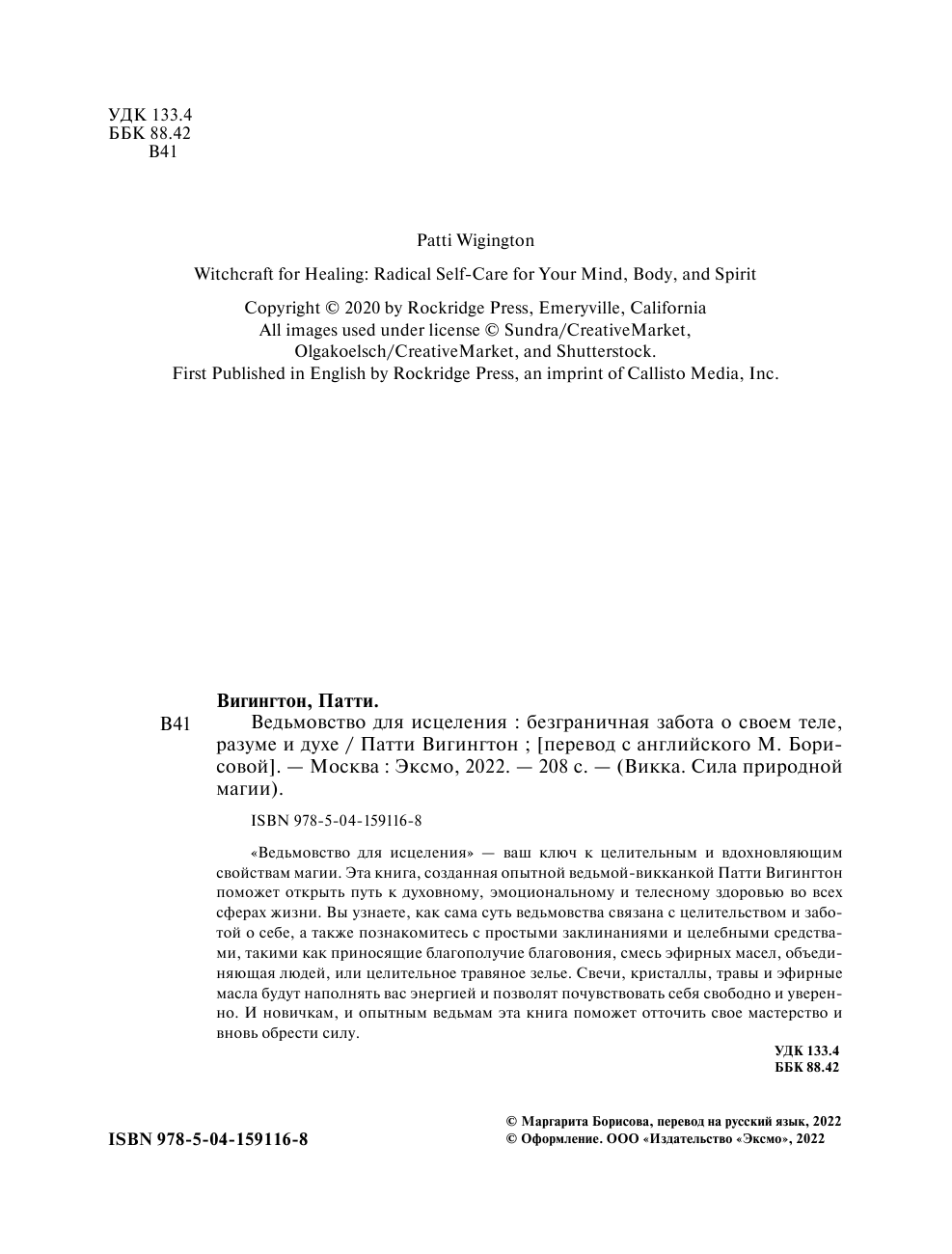 УДК 133.4
ББК 88.42
В41

Patti Wigington

Witchcraft for Healing: Radical Self-Care for Your Mind, Body, and Spirit

Copyright © 2020 by Rockridge Press, Emeryville, California
All images used under license © Sundra/CreativeMarket, Olgakoelsch/CreativeMarket, and Shutterstock.
First Published in English by Rockridge Press, an imprint of Callisto Media, Inc.

Вигингтон, Патти.

В41 Ведьмовство для исцеления : безграничная забота о своем теле, разуме и духе / Патти Вигингтон ; [перевод с английского М. Борисовой]. — Москва : Эксмо, 2022. — 208 с. — (Викка. Сила природной магии).

ISBN 978-5-04-159116-8

«Ведьмовство для исцеления» — ваш ключ к целительным и вдохновляющим свойствам магии. Эта книга, созданная опытной ведьмой-викканкой Патти Вигингтон поможет открыть путь к духовному, эмоциональному и телесному здоровью во всех сферах жизни. Вы узнаете, как сама суть ведьмовства связана с целительством и заботой о себе, а также познакомитесь с простыми заклинаниями и целебными средствами, такими как приносящие благополучие благовония, смесь эфирных масел, объединяющая людей, или целительное травяное зелье. Свечи, кристаллы, травы и эфирные масла будут наполнять вас энергией и позволят почувствовать себя свободно и уверенно. И новичкам, и опытным ведьмам эта книга поможет отточить свое мастерство и вновь обрести силу.

УДК 133.4
ББК 88.42

ISBN 978-5-04-159116-8

© Маргарита Борисова, перевод на русский язык, 2022
© Оформление. ООО «Издательство «Эксмо», 2022